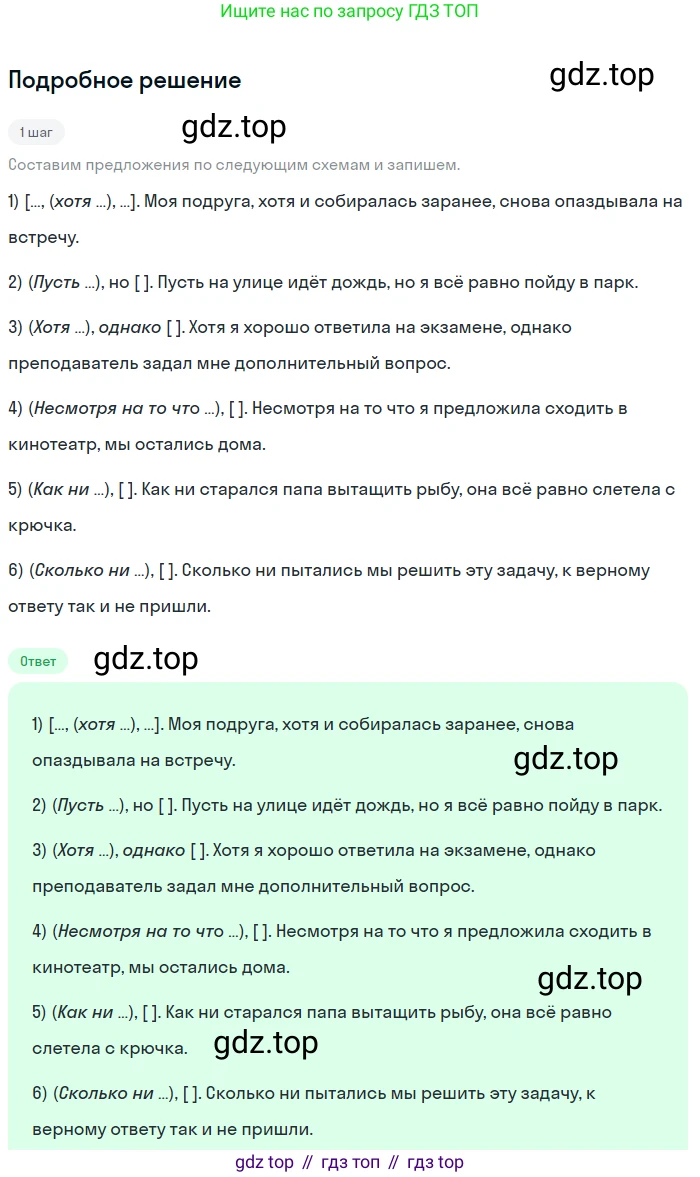 Ищите нас по запросу ГДЗ ТОП

Подробное решение

gdz.top

1 шаг

gdz.top

Составим предложения по следующим схемам и запишем.

1) [..., (хотя ...), ...]. Моя подруга, хотя и собиралась заранее, снова опаздывала на встречу.

2) (Пусть ...), но [ ]. Пусть на улице идёт дождь, но я всё равно пойду в парк.

3) (Хотя ...), однако [ ]. Хотя я хорошо ответила на экзамене, однако преподаватель задал мне дополнительный вопрос.

4) (Несмотря на то что ...), [ ]. Несмотря на то что я предложила сходить в кинотеатр, мы остались дома.

5) (Как ни ...), [ ]. Как ни старался папа вытащить рыбу, она всё равно слетела с крючка.

6) (Сколько ни ...), [ ]. Сколько ни пытались мы решить эту задачу, к верному ответу так и не пришли.

Ответ

gdz.top

1) [..., (хотя ...), ...]. Моя подруга, хотя и собиралась заранее, снова опаздывала на встречу.

gdz.top

2) (Пусть ...), но [ ]. Пусть на улице идёт дождь, но я всё равно пойду в парк.

3) (Хотя ...), однако [ ]. Хотя я хорошо ответила на экзамене, однако преподаватель задал мне дополнительный вопрос.

4) (Несмотря на то что ...), [ ]. Несмотря на то что я предложила сходить в кинотеатр, мы остались дома.

gdz.top

5) (Как ни ...), [ ]. Как ни старался папа вытащить рыбу, она всё равно слетела с крючка.

gdz.top

6) (Сколько ни ...), [ ]. Сколько ни пытались мы решить эту задачу, к верному ответу так и не пришли.

gdz top // гдз топ // гдз top